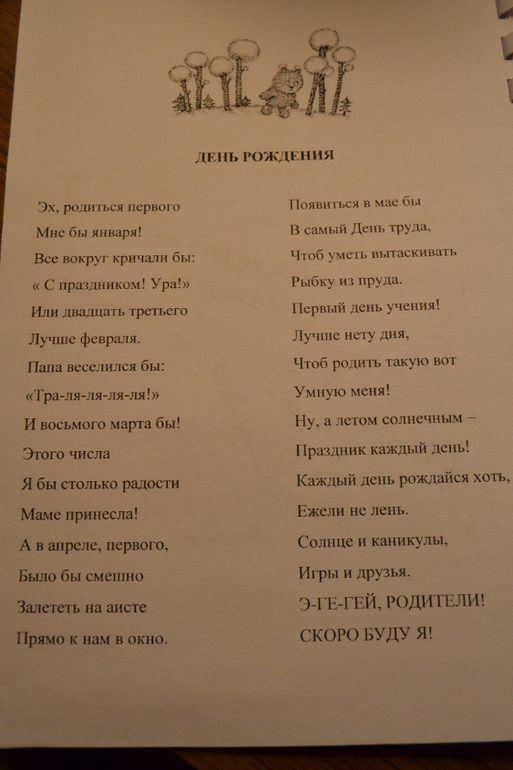 ДЕНЬ РОЖДЕНИЯ

Эх, родиться первого
Мне бы января!
Все вокруг кричали бы:
« С праздником! Ура!»
Или двадцать третьего
Лучше февраля.
Папа веселился бы:
«Тра-ля-ля-ля-ля!»
И восьмого марта бы!
Этого числа
Я бы столько радости
Маме принесла!
А в апреле, первого,
Было бы смешно
Залететь на аисте
Прямо к нам в окно.

Появиться в мае бы
В самый День труда,
Чтоб уметь вытаскивать
Рыбку из пруда.
Первый день учения!
Лучше нету дня,
Чтоб родить такую вот
Умную меня!
Ну, а летом солнечным –
Праздник каждый день!
Каждый день рождайся хоть,
Ежели не лень.
Солнце и каникулы,
Игры и друзья.
Э-ГЕ-ГЕЙ, РОДИТЕЛИ!
СКОРО БУДУ Я!